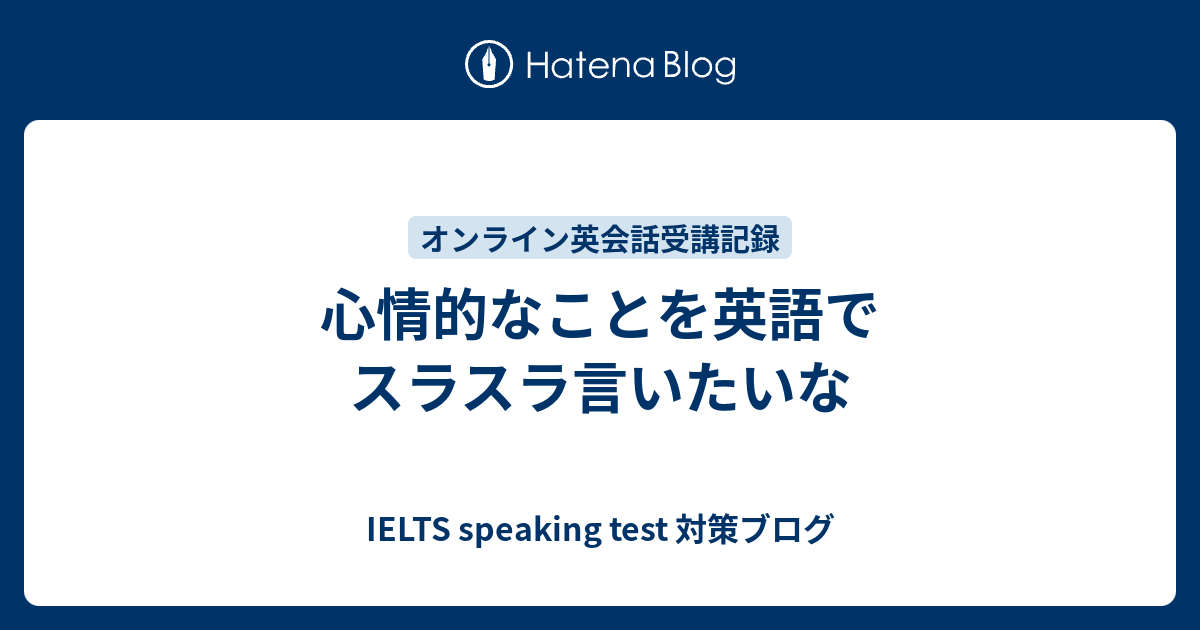 Hatena Blog

オンライン英会話受講記録

心情的なことを英語でスラスラ言いたいな

IELTS speaking test 対策ブログ